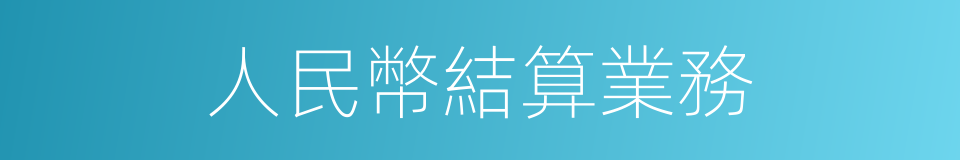 人民幣結算業務